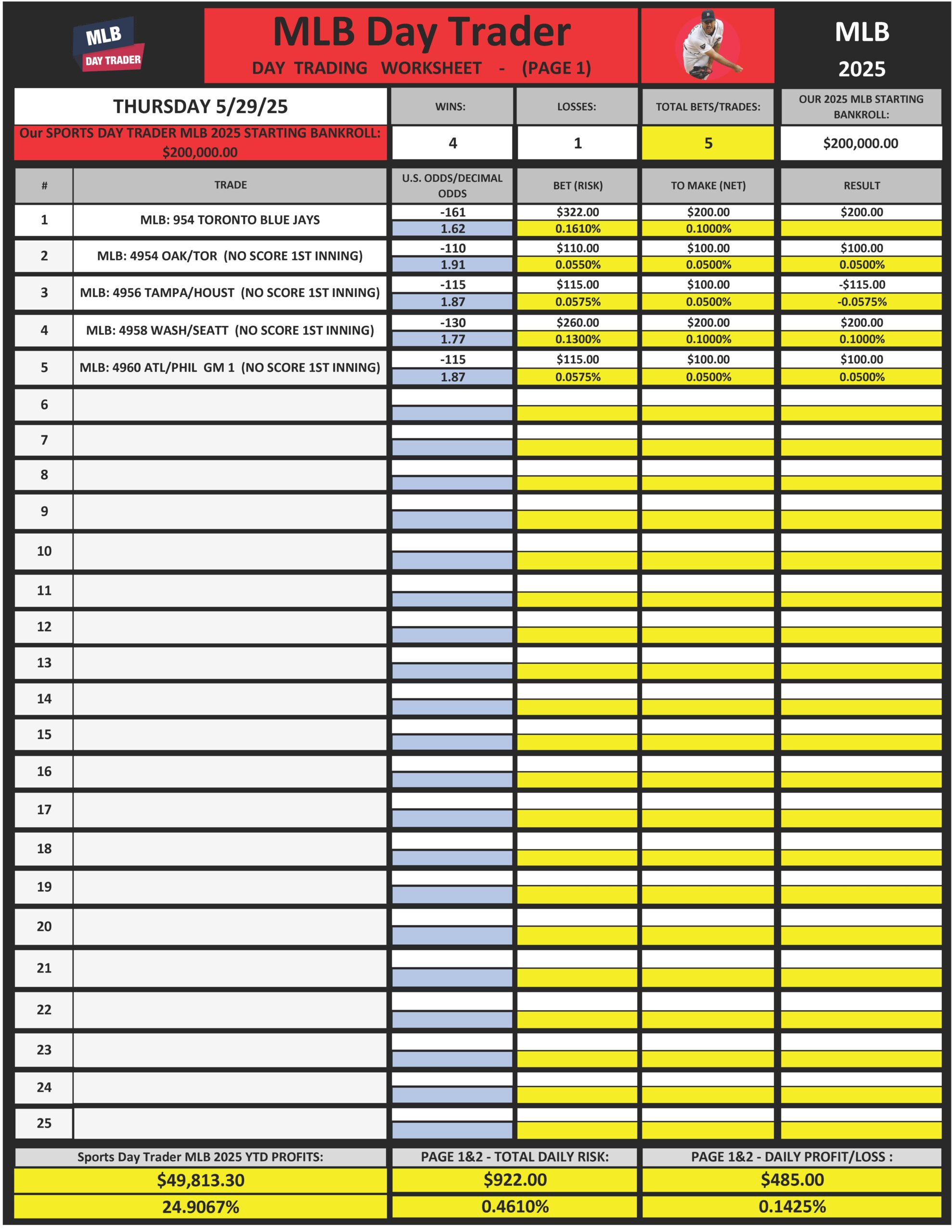 MLB DAY TRADER

MLB Day Trader
DAY TRADING WORKSHEET - (PAGE 1)

MLB 2025

THURSDAY 5/29/25

Our SPORTS DAY TRADER MLB 2025 STARTING BANKROLL: $200,000.00

| WINS: | LOSSES: | TOTAL BETS/TRADES: | OUR 2025 MLB STARTING BANKROLL: |
|---|---|---|---|
| 4 | 1 | 5 | $200,000.00 |

| # | TRADE | U.S. ODDS/DECIMAL ODDS | BET (RISK) | TO MAKE (NET) | RESULT |
|---|---|---|---|---|---|
| 1 | MLB: 954 TORONTO BLUE JAYS | -161 | $322.00 | $200.00 | $200.00 |
| | | 1.62 | 0.1610% | 0.1000% | |
| 2 | MLB: 4954 OAK/TOR (NO SCORE 1ST INNING) | -110 | $110.00 | $100.00 | $100.00 |
| | | 1.91 | 0.0550% | 0.0500% | 0.0500% |
| 3 | MLB: 4956 TAMPA/HOUST (NO SCORE 1ST INNING) | -115 | $115.00 | $100.00 | -$115.00 |
| | | 1.87 | 0.0575% | 0.0500% | -0.0575% |
| 4 | MLB: 4958 WASH/SEATT (NO SCORE 1ST INNING) | -130 | $260.00 | $200.00 | $200.00 |
| | | 1.77 | 0.1300% | 0.1000% | 0.1000% |
| 5 | MLB: 4960 ATL/PHIL GM 1 (NO SCORE 1ST INNING) | -115 | $115.00 | $100.00 | $100.00 |
| | | 1.87 | 0.0575% | 0.0500% | 0.0500% |
| 6 | | | | | |
| 7 | | | | | |
| 8 | | | | | |
| 9 | | | | | |
| 10 | | | | | |
| 11 | | | | | |
| 12 | | | | | |
| 13 | | | | | |
| 14 | | | | | |
| 15 | | | | | |
| 16 | | | | | |
| 17 | | | | | |
| 18 | | | | | |
| 19 | | | | | |
| 20 | | | | | |
| 21 | | | | | |
| 22 | | | | | |
| 23 | | | | | |
| 24 | | | | | |
| 25 | | | | | |

| Sports Day Trader MLB 2025 YTD PROFITS: | PAGE 1&2 - TOTAL DAILY RISK: | PAGE 1&2 - DAILY PROFIT/LOSS : |
|---|---|---|
| $49,813.30 | $922.00 | $485.00 |
| 24.9067% | 0.4610% | 0.1425% |